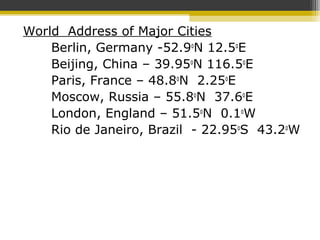 World Address of Major Cities

Berlin, Germany -52.9°N 12.5°E
Beijing, China – 39.95°N 116.5°E
Paris, France – 48.8°N 2.25°E
Moscow, Russia – 55.8°N 37.6°E
London, England – 51.5°N 0.1°W
Rio de Janeiro, Brazil - 22.95°S 43.2°W